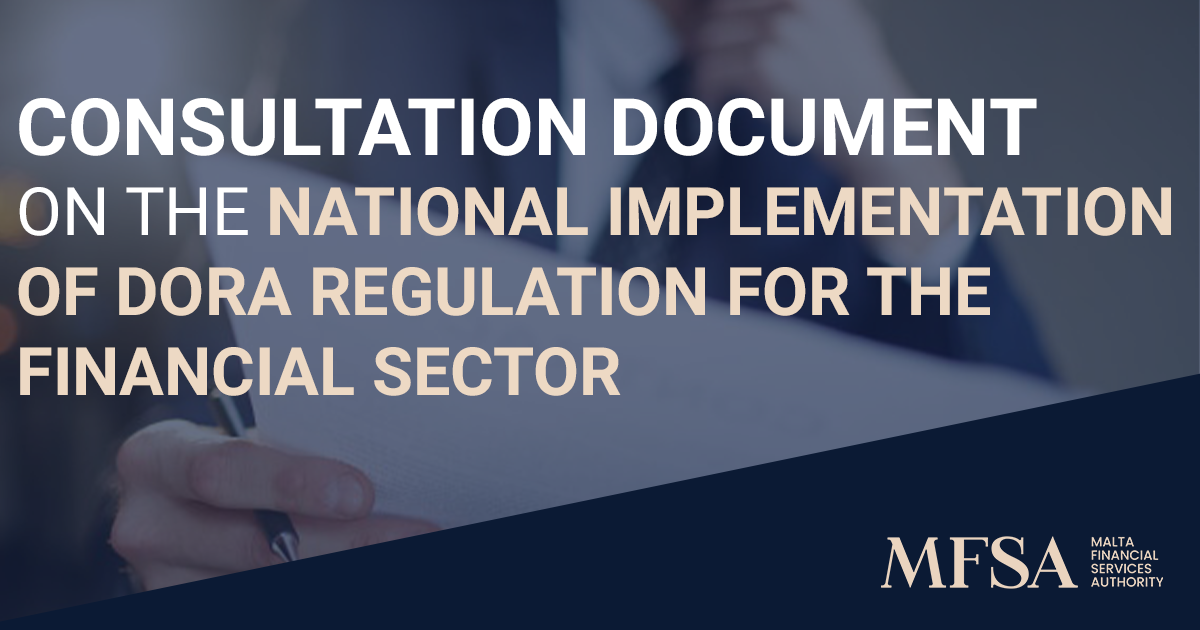 CONSULTATION DOCUMENT
ON THE NATIONAL IMPLEMENTATION OF DORA REGULATION FOR THE FINANCIAL SECTOR

MFSA MALTA FINANCIAL SERVICES AUTHORITY